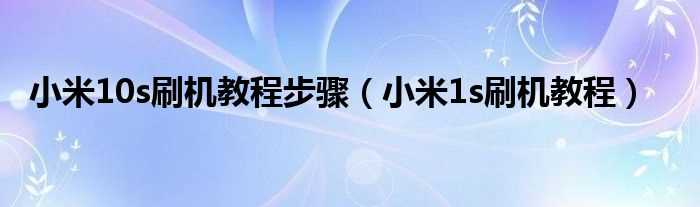 小米10s刷机教程步骤（小米1s刷机教程）